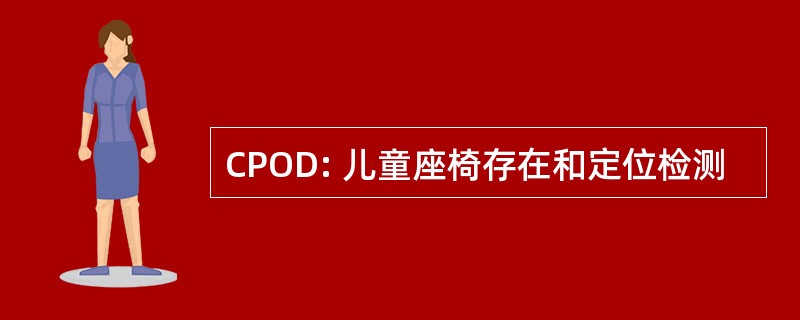 CPOD: 儿童座椅存在和定位检测